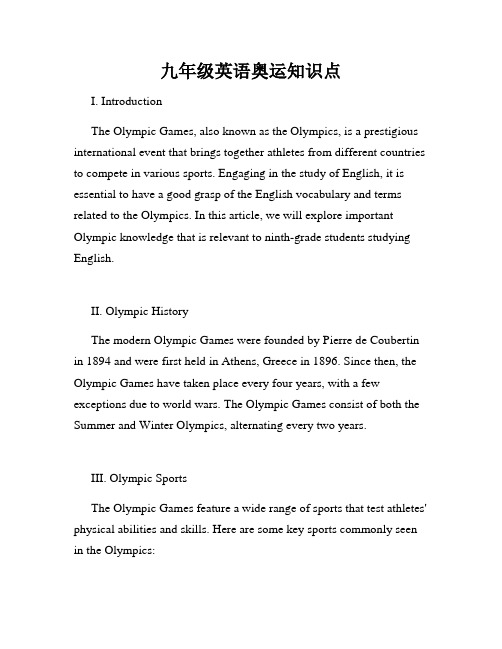 九年级英语奥运知识点

I. Introduction

The Olympic Games, also known as the Olympics, is a prestigious international event that brings together athletes from different countries to compete in various sports. Engaging in the study of English, it is essential to have a good grasp of the English vocabulary and terms related to the Olympics. In this article, we will explore important Olympic knowledge that is relevant to ninth-grade students studying English.

II. Olympic History

The modern Olympic Games were founded by Pierre de Coubertin in 1894 and were first held in Athens, Greece in 1896. Since then, the Olympic Games have taken place every four years, with a few exceptions due to world wars. The Olympic Games consist of both the Summer and Winter Olympics, alternating every two years.

III. Olympic Sports

The Olympic Games feature a wide range of sports that test athletes' physical abilities and skills. Here are some key sports commonly seen in the Olympics: